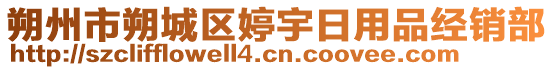 朔州市朔城区婷宇日用品经销部
http://szclifflowell4.cn.coovee.com